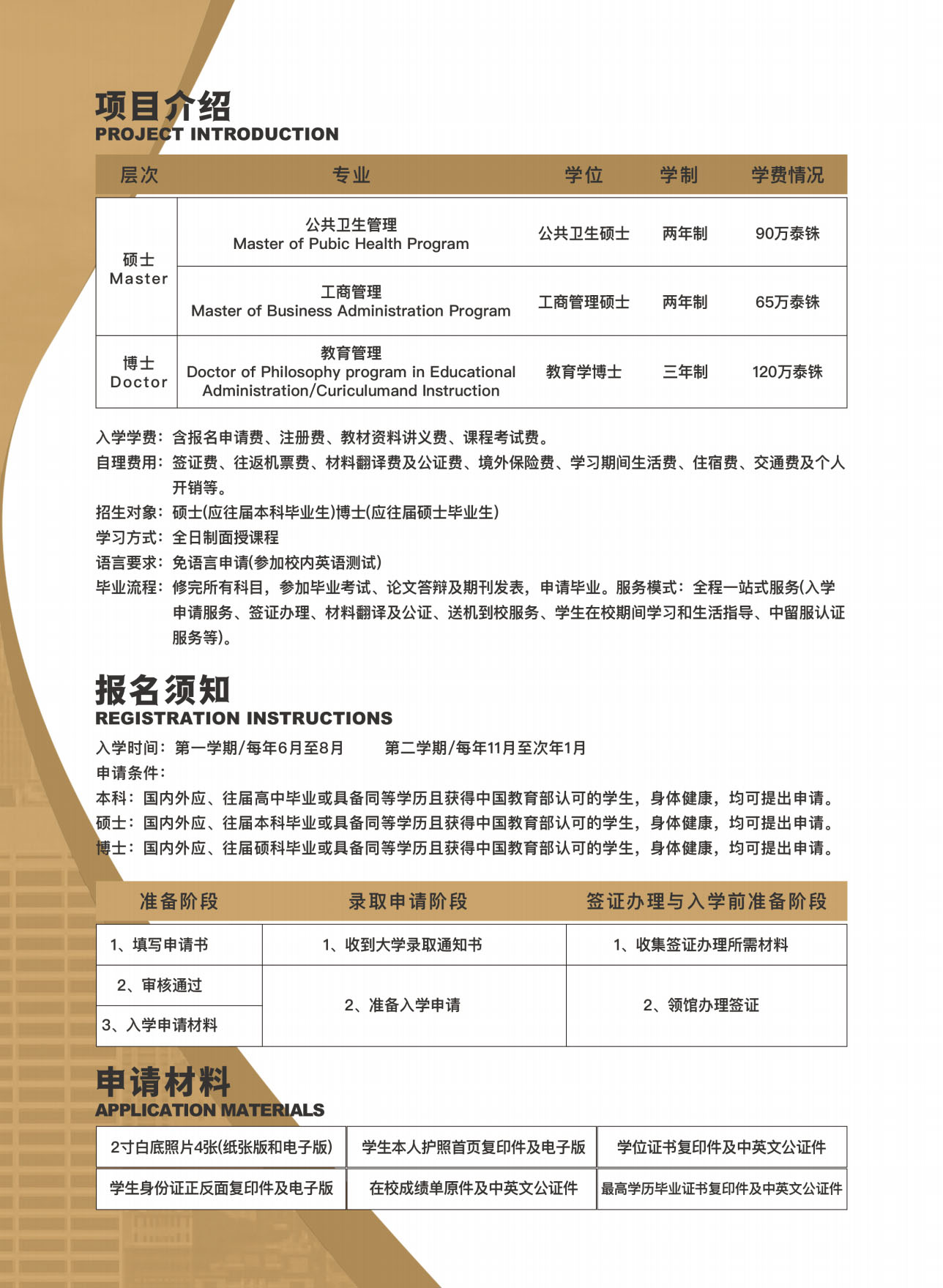 项目介绍
PROJECT INTRODUCTION

| 层次 | 专业 | 学位 | 学制 | 学费情况 |
|---|---|---|---|---|
| 硕士 Master | 公共卫生管理 Master of Pubic Health Program | 公共卫生硕士 | 两年制 | 90万泰铢 |
| 硕士 Master | 工商管理 Master of Business Administration Program | 工商管理硕士 | 两年制 | 65万泰铢 |
| 博士 Doctor | 教育管理 Doctor of Philosophy program in Educational Administration/Curiculumand Instruction | 教育学博士 | 三年制 | 120万泰铢 |

入学学费：含报名申请费、注册费、教材资料讲义费、课程考试费。
自理费用：签证费、往返机票费、材料翻译费及公证费、境外保险费、学习期间生活费、住宿费、交通费及个人开销等。
招生对象：硕士(应往届本科毕业生)博士(应往届硕士毕业生)
学习方式：全日制面授课程
语言要求：免语言申请(参加校内英语测试)
毕业流程：修完所有科目，参加毕业考试、论文答辩及期刊发表，申请毕业。服务模式：全程一站式服务(入学申请服务、签证办理、材料翻译及公证、送机到校服务、学生在校期间学习和生活指导、中留服认证服务等)。

报名须知
REGISTRATION INSTRUCTIONS
入学时间：第一学期/每年6月至8月　　第二学期/每年11月至次年1月
申请条件：
本科：国内外应、往届高中毕业或具备同等学历且获得中国教育部认可的学生，身体健康，均可提出申请。
硕士：国内外应、往届本科毕业或具备同等学历且获得中国教育部认可的学生，身体健康，均可提出申请。
博士：国内外应、往届硕科毕业或具备同等学历且获得中国教育部认可的学生，身体健康，均可提出申请。

| 准备阶段 | 录取申请阶段 | 签证办理与入学前准备阶段 |
|---|---|---|
| 1、填写申请书 | 1、收到大学录取通知书 | 1、收集签证办理所需材料 |
| 2、审核通过 | 2、准备入学申请 | 2、领馆办理签证 |
| 3、入学申请材料 | | |

申请材料
APPLICATION MATERIALS

| 2寸白底照片4张(纸张版和电子版) | 学生本人护照首页复印件及电子版 | 学位证书复印件及中英文公证件 |
|---|---|---|
| 学生身份证正反面复印件及电子版 | 在校成绩单原件及中英文公证件 | 最高学历毕业证书复印件及中英文公证件 |